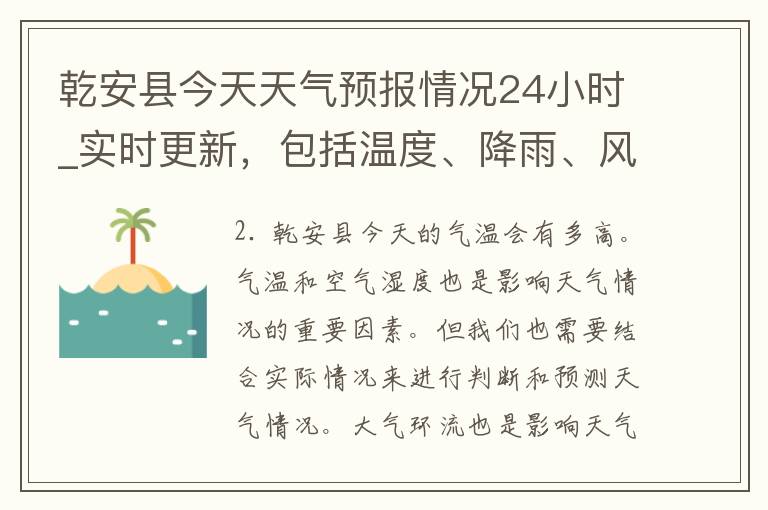 乾安县今天天气预报情况24小时_实时更新，包括温度、降雨、风

2. 乾安县今天的气温会有多高。气温和空气湿度也是影响天气情况的重要因素。但我们也需要结合实际情况来进行判断和预测天气情况。大气环流也是影响天气